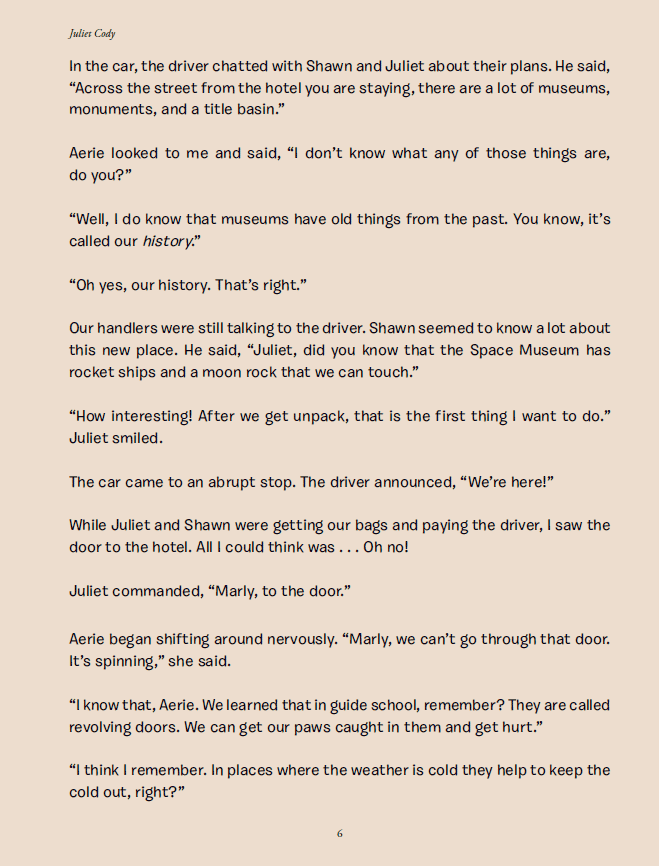 Juliet Cody

In the car, the driver chatted with Shawn and Juliet about their plans. He said, "Across the street from the hotel you are staying, there are a lot of museums, monuments, and a title basin."

Aerie looked to me and said, "I don't know what any of those things are, do you?"

"Well, I do know that museums have old things from the past. You know, it's called our history."

"Oh yes, our history. That's right."

Our handlers were still talking to the driver. Shawn seemed to know a lot about this new place. He said, "Juliet, did you know that the Space Museum has rocket ships and a moon rock that we can touch."

"How interesting! After we get unpack, that is the first thing I want to do." Juliet smiled.

The car came to an abrupt stop. The driver announced, "We're here!"

While Juliet and Shawn were getting our bags and paying the driver, I saw the door to the hotel. All I could think was . . . Oh no!

Juliet commanded, "Marly, to the door."

Aerie began shifting around nervously. "Marly, we can't go through that door. It's spinning," she said.

"I know that, Aerie. We learned that in guide school, remember? They are called revolving doors. We can get our paws caught in them and get hurt."

"I think I remember. In places where the weather is cold they help to keep the cold out, right?"

6